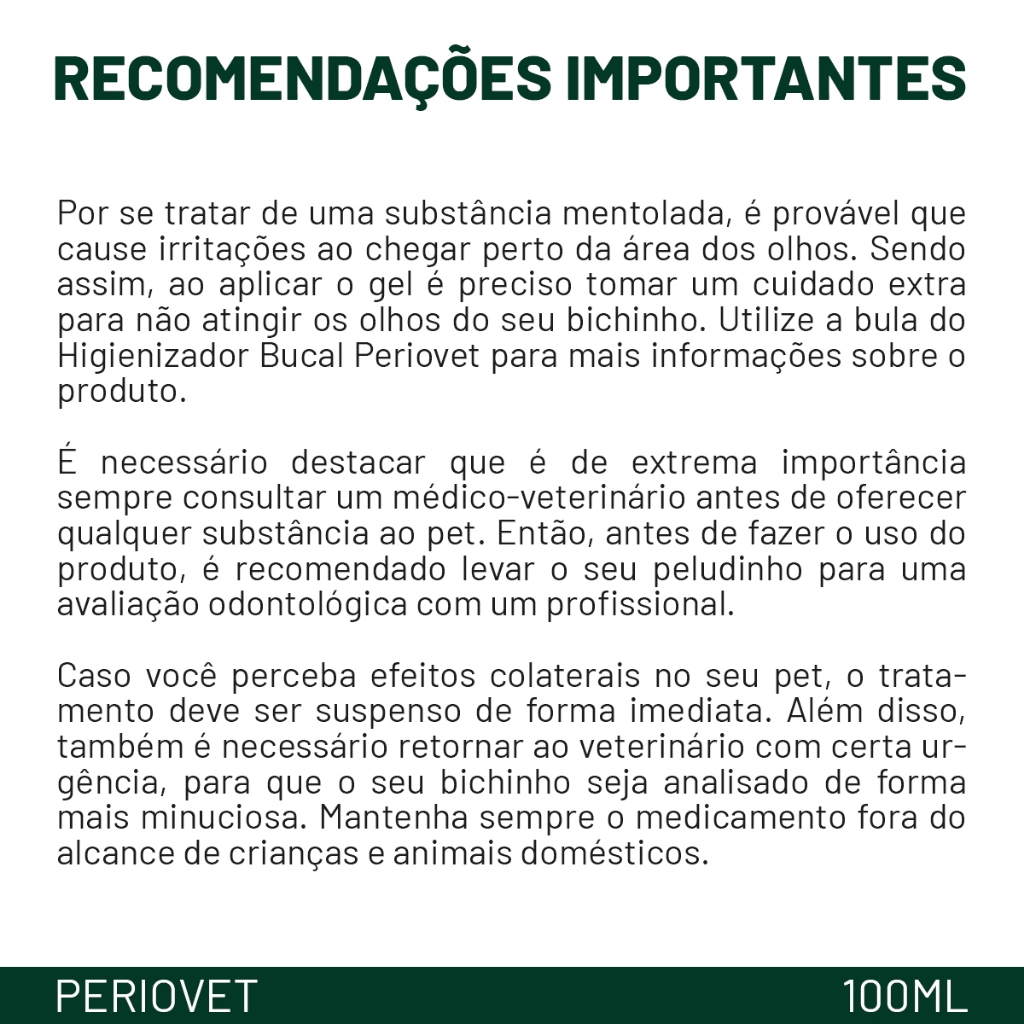 RECOMENDAÇÕES IMPORTANTES

Por se tratar de uma substância mentolada, é provável que cause irritações ao chegar perto da área dos olhos. Sendo assim, ao aplicar o gel é preciso tomar um cuidado extra para não atingir os olhos do seu bichinho. Utilize a bula do Higienizador Bucal Periovet para mais informações sobre o produto.

É necessário destacar que é de extrema importância sempre consultar um médico-veterinário antes de oferecer qualquer substância ao pet. Então, antes de fazer o uso do produto, é recomendado levar o seu peludinho para uma avaliação odontológica com um profissional.

Caso você perceba efeitos colaterais no seu pet, o tratamento deve ser suspenso de forma imediata. Além disso, também é necessário retornar ao veterinário com certa urgência, para que o seu bichinho seja analisado de forma mais minuciosa. Mantenha sempre o medicamento fora do alcance de crianças e animais domésticos.

PERIOVET

100ML